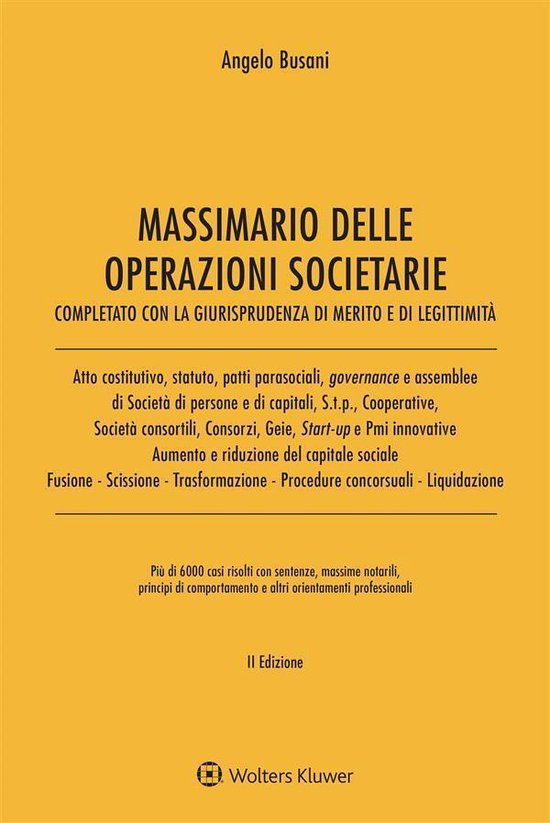 Angelo Busani

MASSIMARIO DELLE OPERAZIONI SOCIETARIE

COMPLETATO CON LA GIURISPRUDENZA DI MERITO E DI LEGITTIMITÀ

Atto costitutivo, statuto, patti parasociali, governance e assemblee di Società di persone e di capitali, S.t.p., Cooperative, Società consortili, Consorzi, Geie, Start-up e Pmi innovative
Aumento e riduzione del capitale sociale
Fusione - Scissione - Trasformazione - Procedure concorsuali - Liquidazione

Più di 6000 casi risolti con sentenze, massime notarili, principi di comportamento e altri orientamenti professionali

II Edizione

Wolters Kluwer